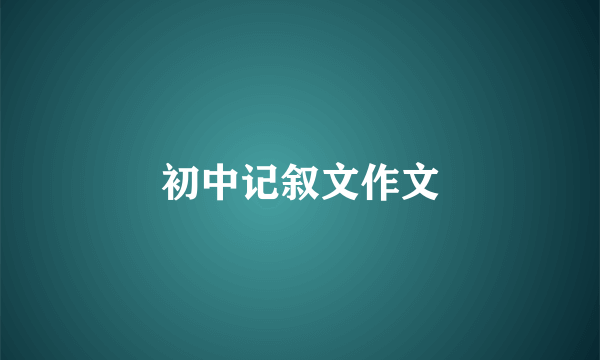 初中记叙文作文